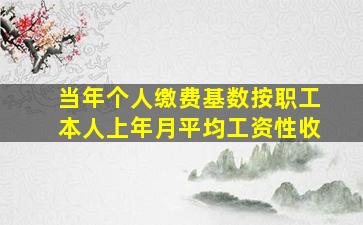 当年个人缴费基数按职工本人上年月平均工资性收